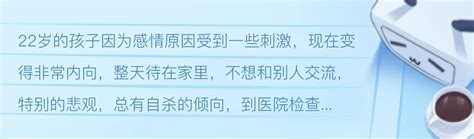 22岁的孩子因为感情原因受到一些刺激，现在变得非常内向，整天待在家里，不想和别人交流，特别的悲观，总有自杀的倾向，到医院检查...